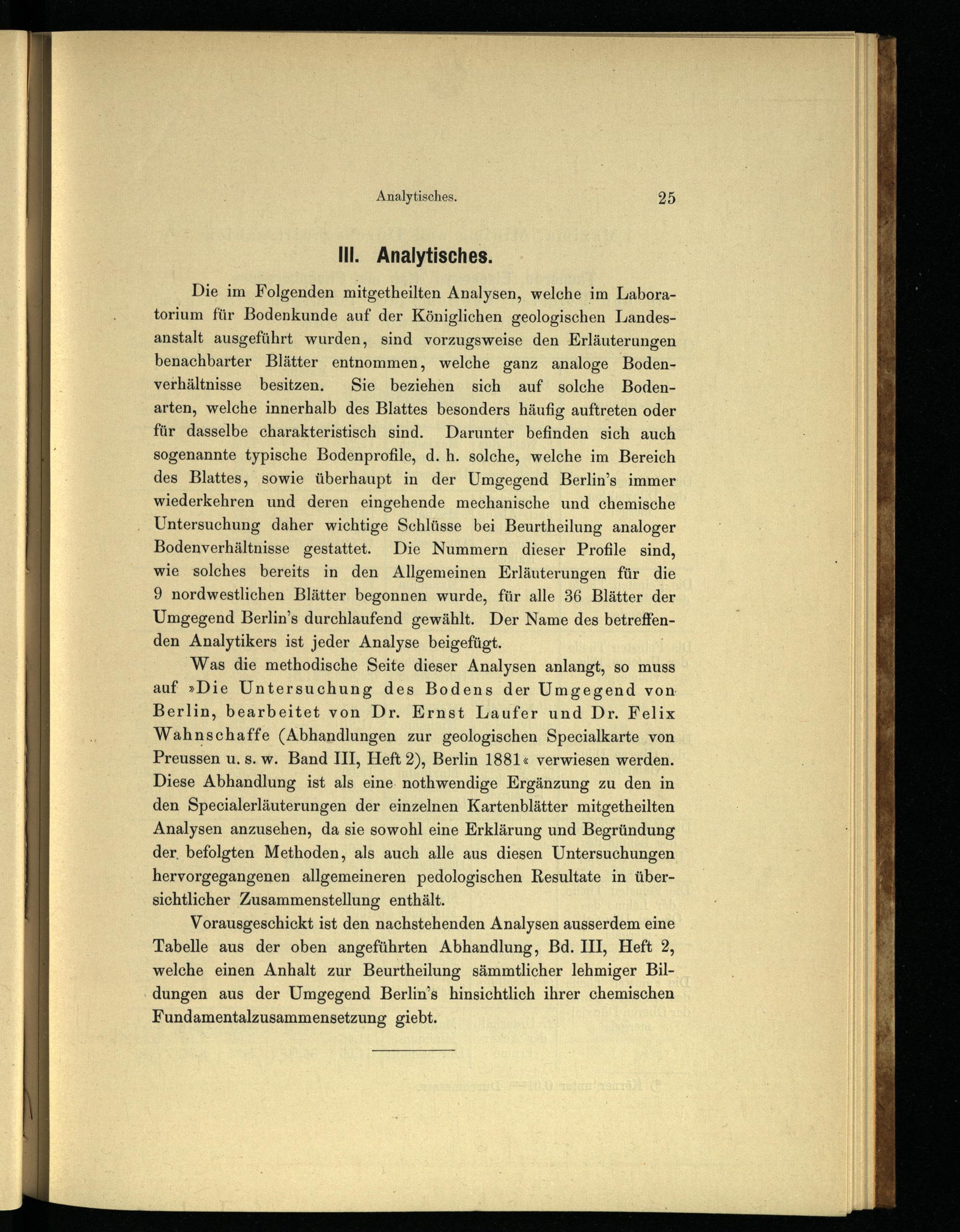 Analytisches. 25

III. Analytisches.

Die im Folgenden mitgetheilten Analysen, welche im Laboratorium für Bodenkunde auf der Königlichen geologischen Landesanstalt ausgeführt wurden, sind vorzugsweise den Erläuterungen benachbarter Blätter entnommen, welche ganz analoge Bodenverhältnisse besitzen. Sie beziehen sich auf solche Bodenarten, welche innerhalb des Blattes besonders häufig auftreten oder für dasselbe charakteristisch sind. Darunter befinden sich auch sogenannte typische Bodenprofile, d. h. solche, welche im Bereich des Blattes, sowie überhaupt in der Umgegend Berlin's immer wiederkehren und deren eingehende mechanische und chemische Untersuchung daher wichtige Schlüsse bei Beurtheilung analoger Bodenverhältnisse gestattet. Die Nummern dieser Profile sind, wie solches bereits in den Allgemeinen Erläuterungen für die 9 nordwestlichen Blätter begonnen wurde, für alle 36 Blätter der Umgegend Berlin's durchlaufend gewählt. Der Name des betreffenden Analytikers ist jeder Analyse beigefügt.

Was die methodische Seite dieser Analysen anlangt, so muss auf »Die Untersuchung des Bodens der Umgegend von Berlin, bearbeitet von Dr. Ernst Laufer und Dr. Felix Wahnschaffe (Abhandlungen zur geologischen Specialkarte von Preussen u. s. w. Band III, Heft 2), Berlin 1881« verwiesen werden. Diese Abhandlung ist als eine nothwendige Ergänzung zu den in den Specialerläuterungen der einzelnen Kartenblätter mitgetheilten Analysen anzusehen, da sie sowohl eine Erklärung und Begründung der befolgten Methoden, als auch alle aus diesen Untersuchungen hervorgegangenen allgemeineren pedologischen Resultate in übersichtlicher Zusammenstellung enthält.

Vorausgeschickt ist den nachstehenden Analysen ausserdem eine Tabelle aus der oben angeführten Abhandlung, Bd. III, Heft 2, welche einen Anhalt zur Beurtheilung sämmtlicher lehmiger Bildungen aus der Umgegend Berlin's hinsichtlich ihrer chemischen Fundamentalzusammensetzung giebt.